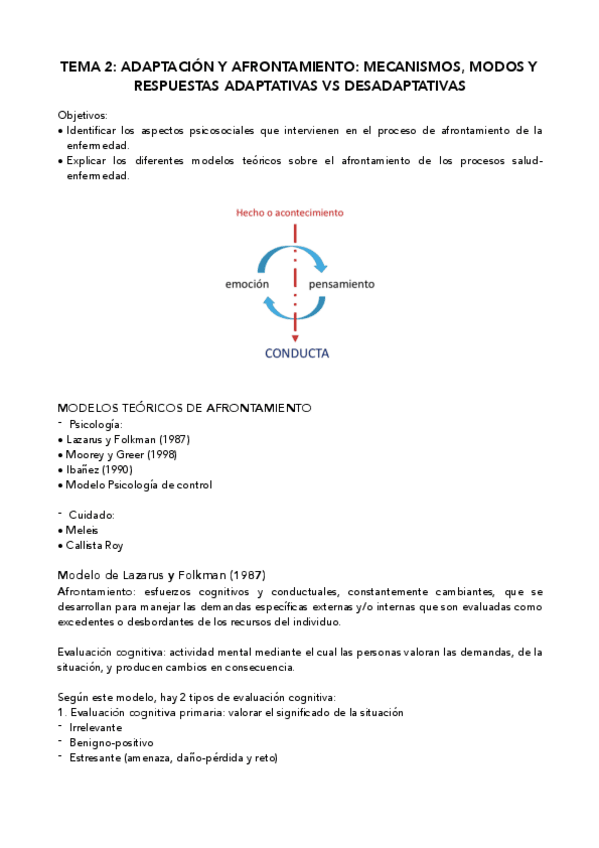 TEMA 2: ADAPTACIÓN Y AFRONTAMIENTO: MECANISMOS, MODOS Y RESPUESTAS ADAPTATIVAS VS DESADAPTATIVAS

Objetivos:
• Identificar los aspectos psicosociales que intervienen en el proceso de afrontamiento de la enfermedad.
• Explicar los diferentes modelos teóricos sobre el afrontamiento de los procesos salud-enfermedad.

Hecho o acontecimiento

emoción

pensamiento

CONDUCTA

MODELOS TEÓRICOS DE AFRONTAMIENTO
- Psicología:
• Lazarus y Folkman (1987)
• Moorey y Greer (1998)
• Ibañez (1990)
• Modelo Psicología de control

- Cuidado:
• Meleis
• Callista Roy

Modelo de Lazarus y Folkman (1987)
Afrontamiento: esfuerzos cognitivos y conductuales, constantemente cambiantes, que se desarrollan para manejar las demandas específicas externas y/o internas que son evaluadas como excedentes o desbordantes de los recursos del individuo.

Evaluación cognitiva: actividad mental mediante el cual las personas valoran las demandas, de la situación, y producen cambios en consecuencia.

Según este modelo, hay 2 tipos de evaluación cognitiva:
1. Evaluación cognitiva primaria: valorar el significado de la situación
- Irrelevante
- Benigno-positivo
- Estresante (amenaza, daño-pérdida y reto)